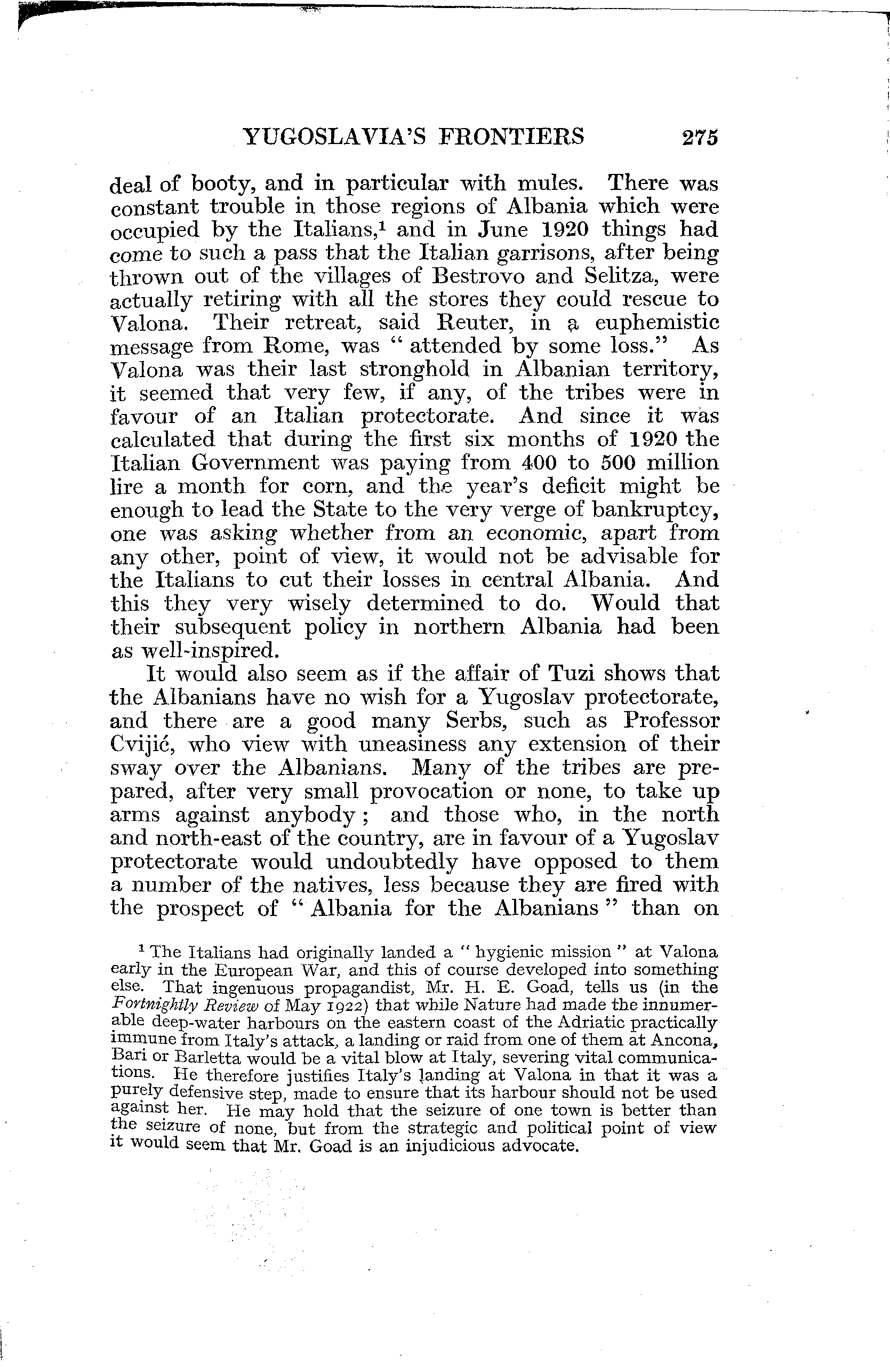 YUGOSLAVIA'S FRONTIERS 275

deal of booty, and in particular with mules. There was constant trouble in those regions of Albania which were occupied by the Italians,$^1$ and in June 1920 things had come to such a pass that the Italian garrisons, after being thrown out of the villages of Bestrovo and Selitza, were actually retiring with all the stores they could rescue to Valona. Their retreat, said Reuter, in a euphemistic message from Rome, was " attended by some loss." As Valona was their last stronghold in Albanian territory, it seemed that very few, if any, of the tribes were in favour of an Italian protectorate. And since it was calculated that during the first six months of 1920 the Italian Government was paying from 400 to 500 million lire a month for corn, and the year's deficit might be enough to lead the State to the very verge of bankruptcy, one was asking whether from an economic, apart from any other, point of view, it would not be advisable for the Italians to cut their losses in central Albania. And this they very wisely determined to do. Would that their subsequent policy in northern Albania had been as well-inspired.

It would also seem as if the affair of Tuzi shows that the Albanians have no wish for a Yugoslav protectorate, and there are a good many Serbs, such as Professor Cvijić, who view with uneasiness any extension of their sway over the Albanians. Many of the tribes are prepared, after very small provocation or none, to take up arms against anybody; and those who, in the north and north-east of the country, are in favour of a Yugoslav protectorate would undoubtedly have opposed to them a number of the natives, less because they are fired with the prospect of " Albania for the Albanians " than on

$^1$ The Italians had originally landed a " hygienic mission " at Valona early in the European War, and this of course developed into something else. That ingenuous propagandist, Mr. H. E. Goad, tells us (in the Fortnightly Review of May 1922) that while Nature had made the innumerable deep-water harbours on the eastern coast of the Adriatic practically immune from Italy's attack, a landing or raid from one of them at Ancona, Bari or Barletta would be a vital blow at Italy, severing vital communications. He therefore justifies Italy's landing at Valona in that it was a purely defensive step, made to ensure that its harbour should not be used against her. He may hold that the seizure of one town is better than the seizure of none, but from the strategic and political point of view it would seem that Mr. Goad is an injudicious advocate.